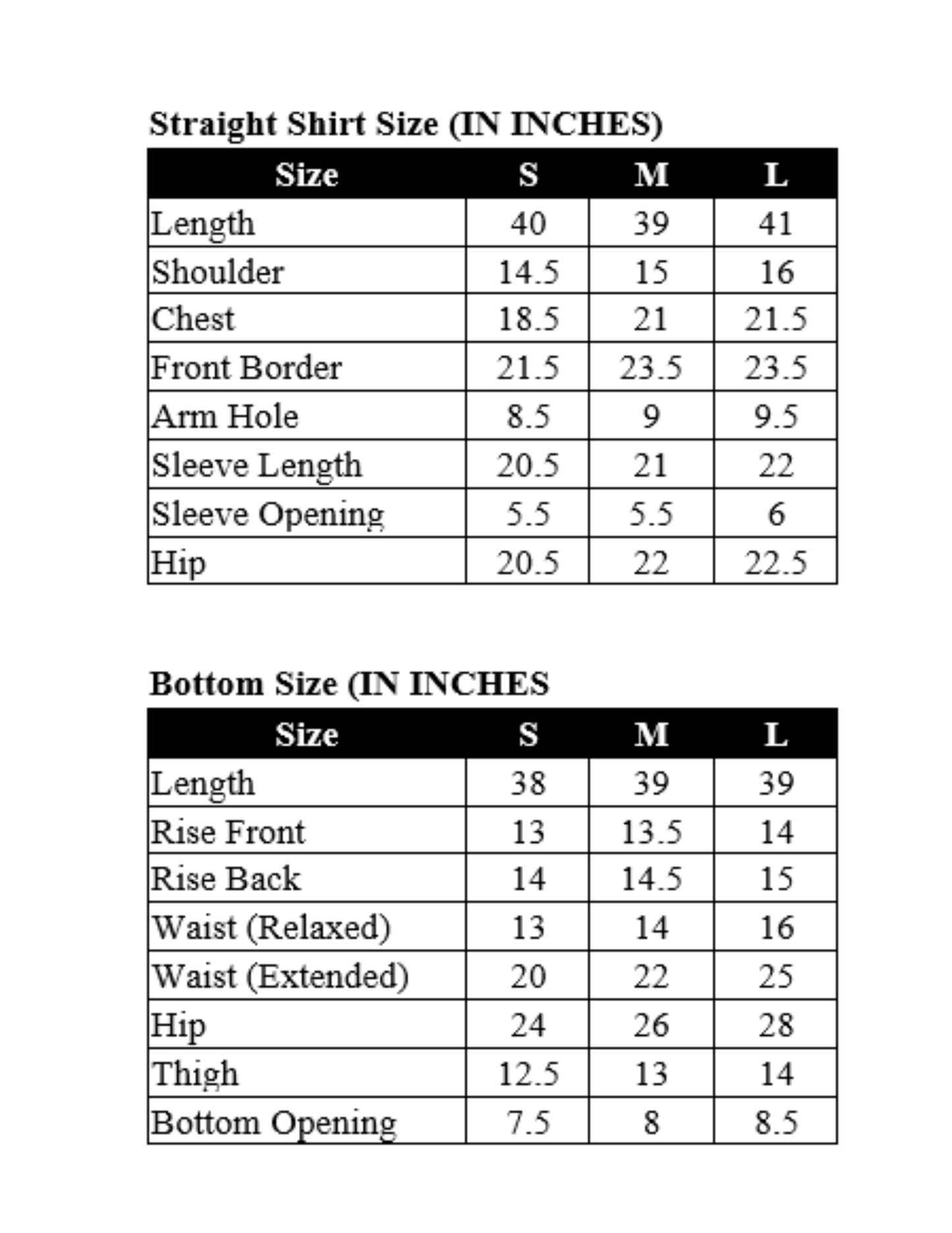 Straight Shirt Size (IN INCHES)

| Size | S | M | L |
|---|---|---|---|
| Length | 40 | 39 | 41 |
| Shoulder | 14.5 | 15 | 16 |
| Chest | 18.5 | 21 | 21.5 |
| Front Border | 21.5 | 23.5 | 23.5 |
| Arm Hole | 8.5 | 9 | 9.5 |
| Sleeve Length | 20.5 | 21 | 22 |
| Sleeve Opening | 5.5 | 5.5 | 6 |
| Hip | 20.5 | 22 | 22.5 |

Bottom Size (IN INCHES

| Size | S | M | L |
|---|---|---|---|
| Length | 38 | 39 | 39 |
| Rise Front | 13 | 13.5 | 14 |
| Rise Back | 14 | 14.5 | 15 |
| Waist (Relaxed) | 13 | 14 | 16 |
| Waist (Extended) | 20 | 22 | 25 |
| Hip | 24 | 26 | 28 |
| Thigh | 12.5 | 13 | 14 |
| Bottom Opening | 7.5 | 8 | 8.5 |